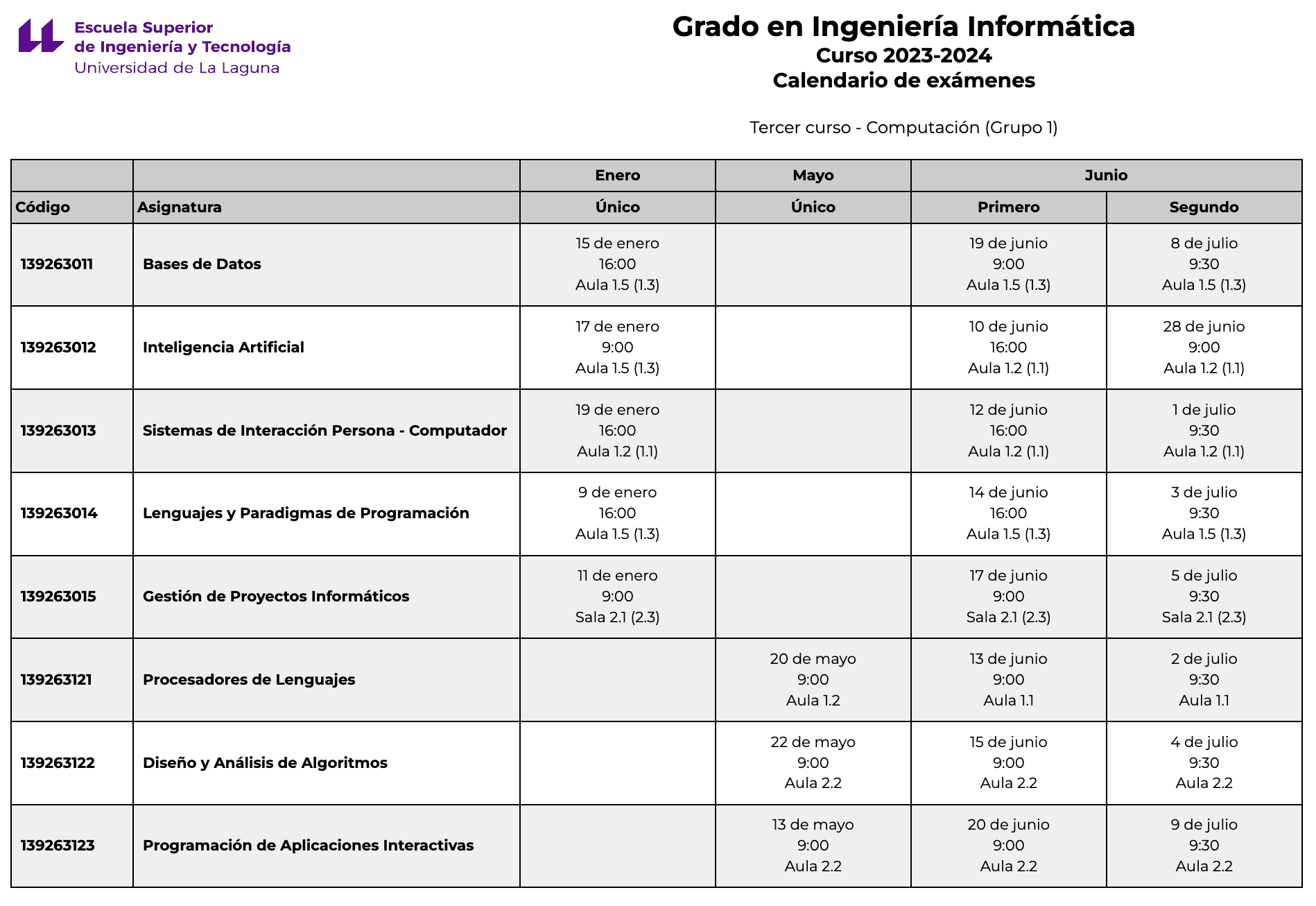 Escuela Superior
de Ingeniería y Tecnología
Universidad de La Laguna

Grado en Ingeniería Informática
Curso 2023-2024
Calendario de exámenes

Tercer curso - Computación (Grupo 1)

| | | Enero | Mayo | Junio | |
|---|---|---|---|---|---|
| Código | Asignatura | Único | Único | Primero | Segundo |
| 139263011 | Bases de Datos | 15 de enero 16:00 Aula 1.5 (1.3) | | 19 de junio 9:00 Aula 1.5 (1.3) | 8 de julio 9:30 Aula 1.5 (1.3) |
| 139263012 | Inteligencia Artificial | 17 de enero 9:00 Aula 1.5 (1.3) | | 10 de junio 16:00 Aula 1.2 (1.1) | 28 de junio 9:00 Aula 1.2 (1.1) |
| 139263013 | Sistemas de Interacción Persona - Computador | 19 de enero 16:00 Aula 1.2 (1.1) | | 12 de junio 16:00 Aula 1.2 (1.1) | 1 de julio 9:30 Aula 1.2 (1.1) |
| 139263014 | Lenguajes y Paradigmas de Programación | 9 de enero 16:00 Aula 1.5 (1.3) | | 14 de junio 16:00 Aula 1.5 (1.3) | 3 de julio 9:30 Aula 1.5 (1.3) |
| 139263015 | Gestión de Proyectos Informáticos | 11 de enero 9:00 Sala 2.1 (2.3) | | 17 de junio 9:00 Sala 2.1 (2.3) | 5 de julio 9:30 Sala 2.1 (2.3) |
| 139263121 | Procesadores de Lenguajes | | 20 de mayo 9:00 Aula 1.2 | 13 de junio 9:00 Aula 1.1 | 2 de julio 9:30 Aula 1.1 |
| 139263122 | Diseño y Análisis de Algoritmos | | 22 de mayo 9:00 Aula 2.2 | 15 de junio 9:00 Aula 2.2 | 4 de julio 9:30 Aula 2.2 |
| 139263123 | Programación de Aplicaciones Interactivas | | 13 de mayo 9:00 Aula 2.2 | 20 de junio 9:00 Aula 2.2 | 9 de julio 9:30 Aula 2.2 |